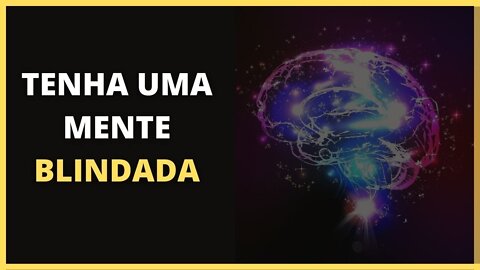 TENHA UMA MENTE BLINDADA